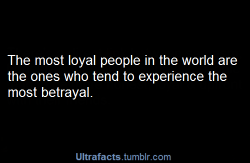 The most loyal people in the world are the ones who tend to experience the most betrayal.

Ultrafacts.tumblr.com